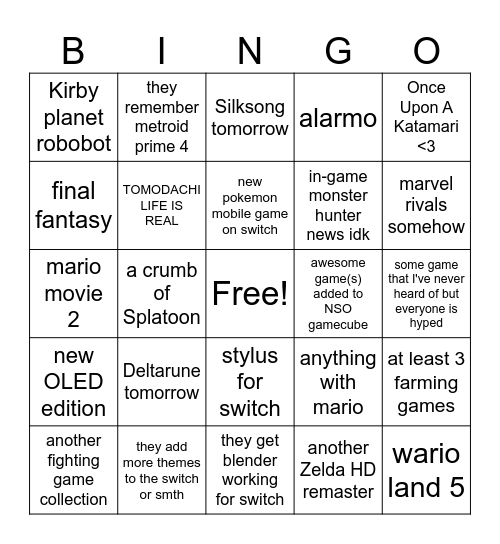 | B | I | N | G | O |
|---|---|---|---|---|
| Kirby planet robobot | they remember metroid prime 4 | Silksong tomorrow | alarmo | Once Upon A Katamari <3 |
| final fantasy | TOMODACHI LIFE IS REAL | new pokemon mobile game on switch | in-game monster hunter news idk | marvel rivals somehow |
| mario movie 2 | a crumb of Splatoon | Free! | awesome game(s) added to NSO gamecube | some game that I've never heard of but everyone is hyped |
| new OLED edition | Deltarune tomorrow | stylus for switch | anything with mario | at least 3 farming games |
| another fighting game collection | they add more themes to the switch or smth | they get blender working for switch | another Zelda HD remaster | wario land 5 |